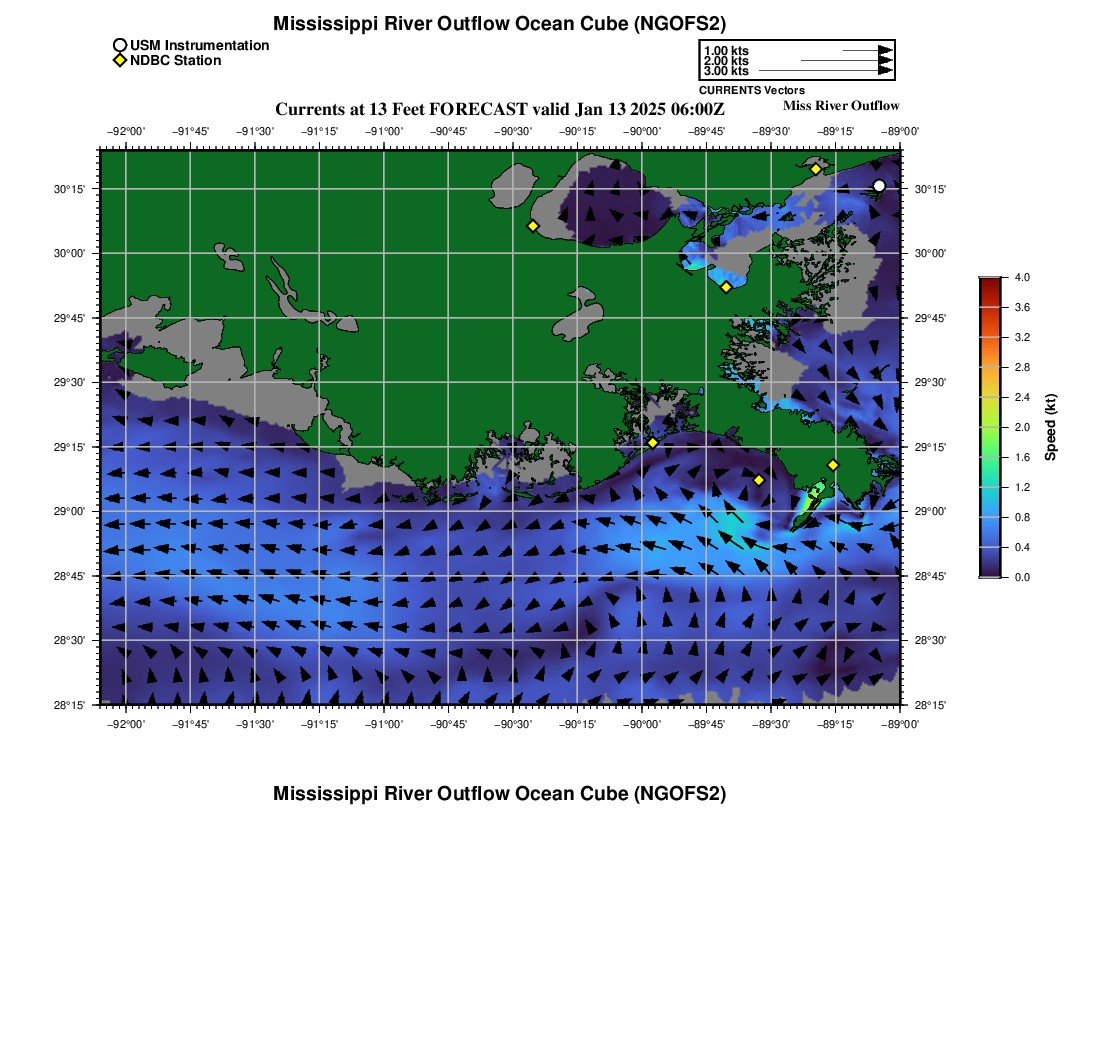 Mississippi River Outflow Ocean Cube (NGOFS2)

USM Instrumentation
NDBC Station

1.00 kts
2.00 kts
3.00 kts
CURRENTS Vectors

Currents at 13 Feet FORECAST valid Jan 13 2025 06:00Z

Miss River Outflow

−92°00' −91°45' −91°30' −91°15' −91°00' −90°45' −90°30' −90°15' −90°00' −89°45' −89°30' −89°15' −89°00'

30°15' 30°00' 29°45' 29°30' 29°15' 29°00' 28°45' 28°30' 28°15'

30°15' 30°00' 29°45' 29°30' 29°15' 29°00' 28°45' 28°30' 28°15'

−92°00' −91°45' −91°30' −91°15' −91°00' −90°45' −90°30' −90°15' −90°00' −89°45' −89°30' −89°15' −89°00'

4.0
3.6
3.2
2.8
2.4
2.0
1.6
1.2
0.8
0.4
0.0
Speed (kt)

Mississippi River Outflow Ocean Cube (NGOFS2)